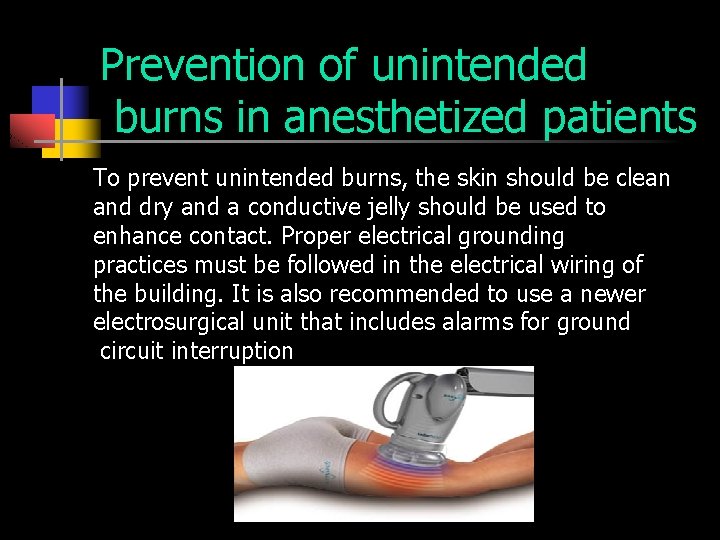 Prevention of unintended burns in anesthetized patients

To prevent unintended burns, the skin should be clean and dry and a conductive jelly should be used to enhance contact. Proper electrical grounding practices must be followed in the electrical wiring of the building. It is also recommended to use a newer electrosurgical unit that includes alarms for ground circuit interruption